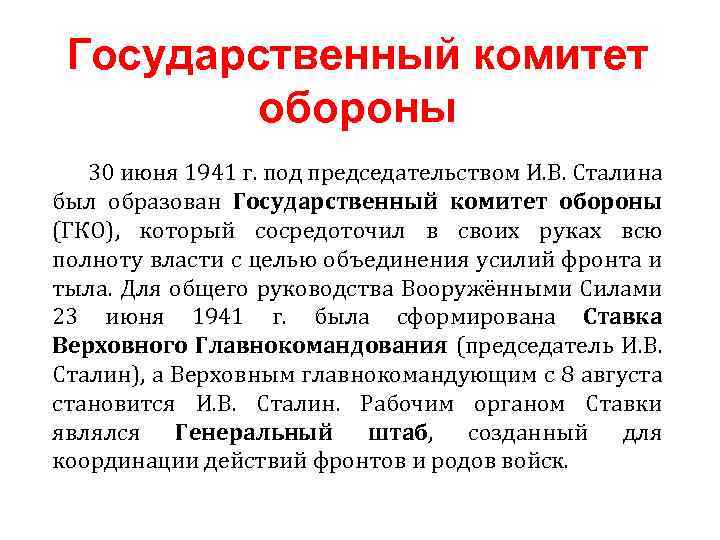 Государственный комитет обороны

30 июня 1941 г. под председательством И.В. Сталина был образован Государственный комитет обороны (ГКО), который сосредоточил в своих руках всю полноту власти с целью объединения усилий фронта и тыла. Для общего руководства Вооружёнными Силами 23 июня 1941 г. была сформирована Ставка Верховного Главнокомандования (председатель И.В. Сталин), а Верховным главнокомандующим с 8 августа становится И.В. Сталин. Рабочим органом Ставки являлся Генеральный штаб, созданный для координации действий фронтов и родов войск.